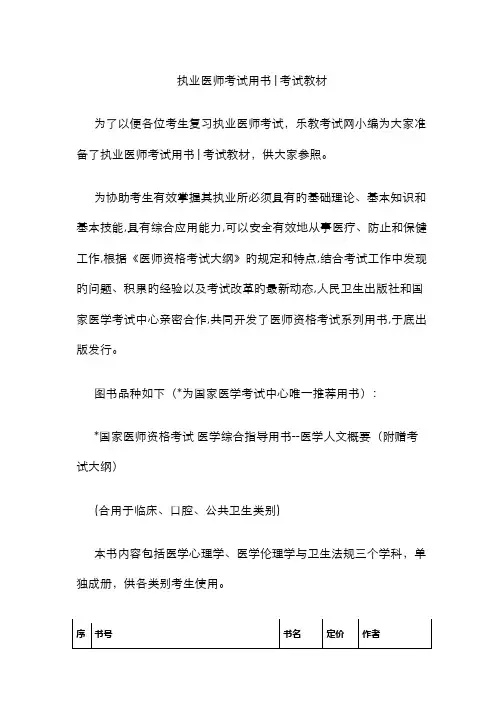 执业医师考试用书|考试教材

为了以便各位考生复习执业医师考试，乐教考试网小编为大家准备了执业医师考试用书|考试教材，供大家参照。

为协助考生有效掌握其执业所必须具有的基础理论、基本知识和基本技能,具有综合应用能力,可以安全有效地从事医疗、防止和保健工作,根据《医师资格考试大纲》的规定和特点,结合考试工作中发现的问题、积累的经验以及考试改革的最新动态,人民卫生出版社和国家医学考试中心亲密合作,共同开发了医师资格考试系列用书,于底出版发行。

图书品种如下（*为国家医学考试中心唯一推荐用书）：

*国家医师资格考试 医学综合指导用书--医学人文概要（附赠考试大纲）

(合用于临床、口腔、公共卫生类别)

本书内容包括医学心理学、医学伦理学与卫生法规三个学科，单独成册，供各类别考生使用。

| 序 | 书号 | 书名 | 定价 | 作者 |
|---|---|---|---|---|